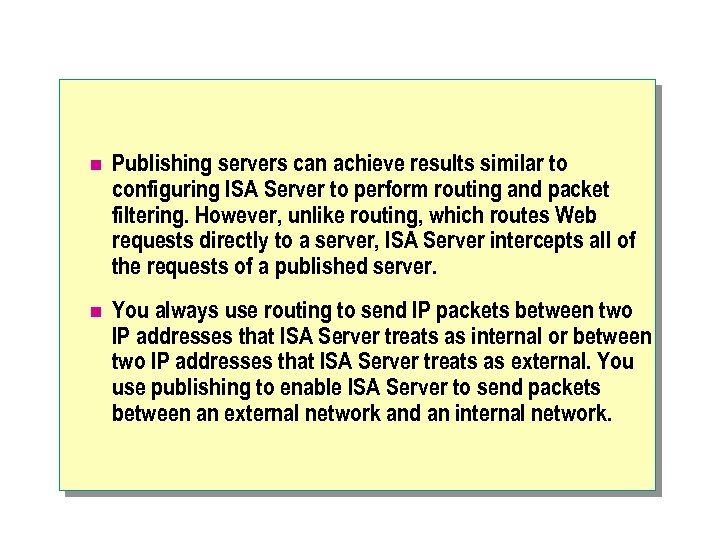 Publishing servers can achieve results similar to configuring ISA Server to perform routing and packet filtering. However, unlike routing, which routes Web requests directly to a server, ISA Server intercepts all of the requests of a published server.

You always use routing to send IP packets between two IP addresses that ISA Server treats as internal or between two IP addresses that ISA Server treats as external. You use publishing to enable ISA Server to send packets between an external network and an internal network.